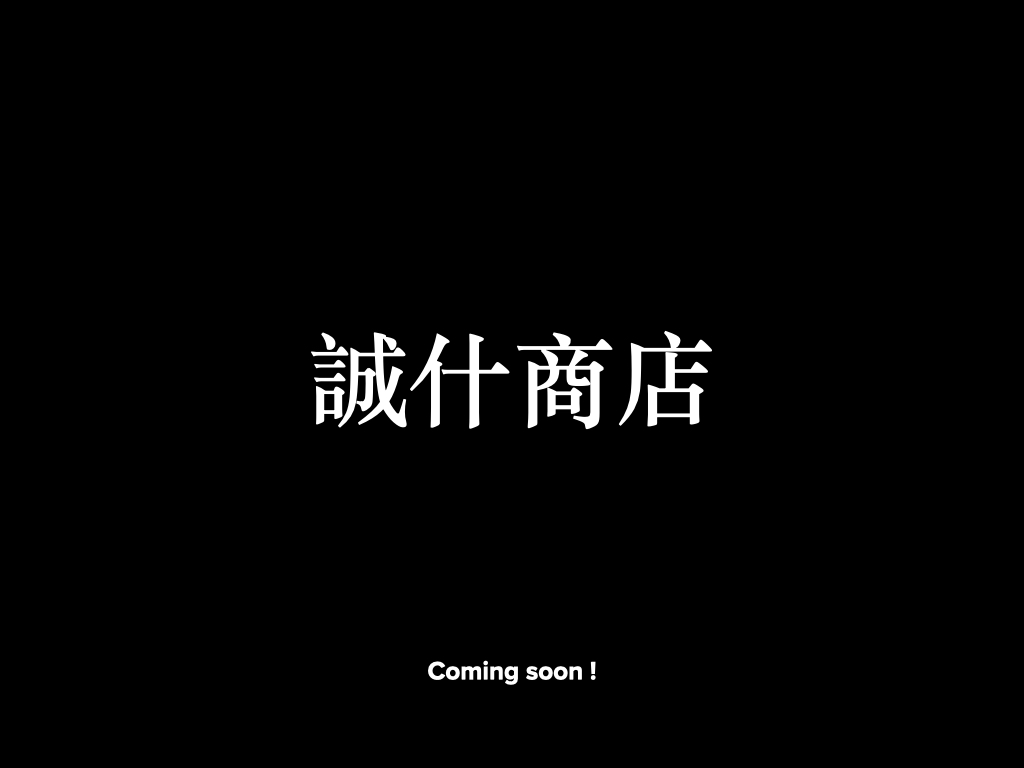 誠什商店

Coming soon !